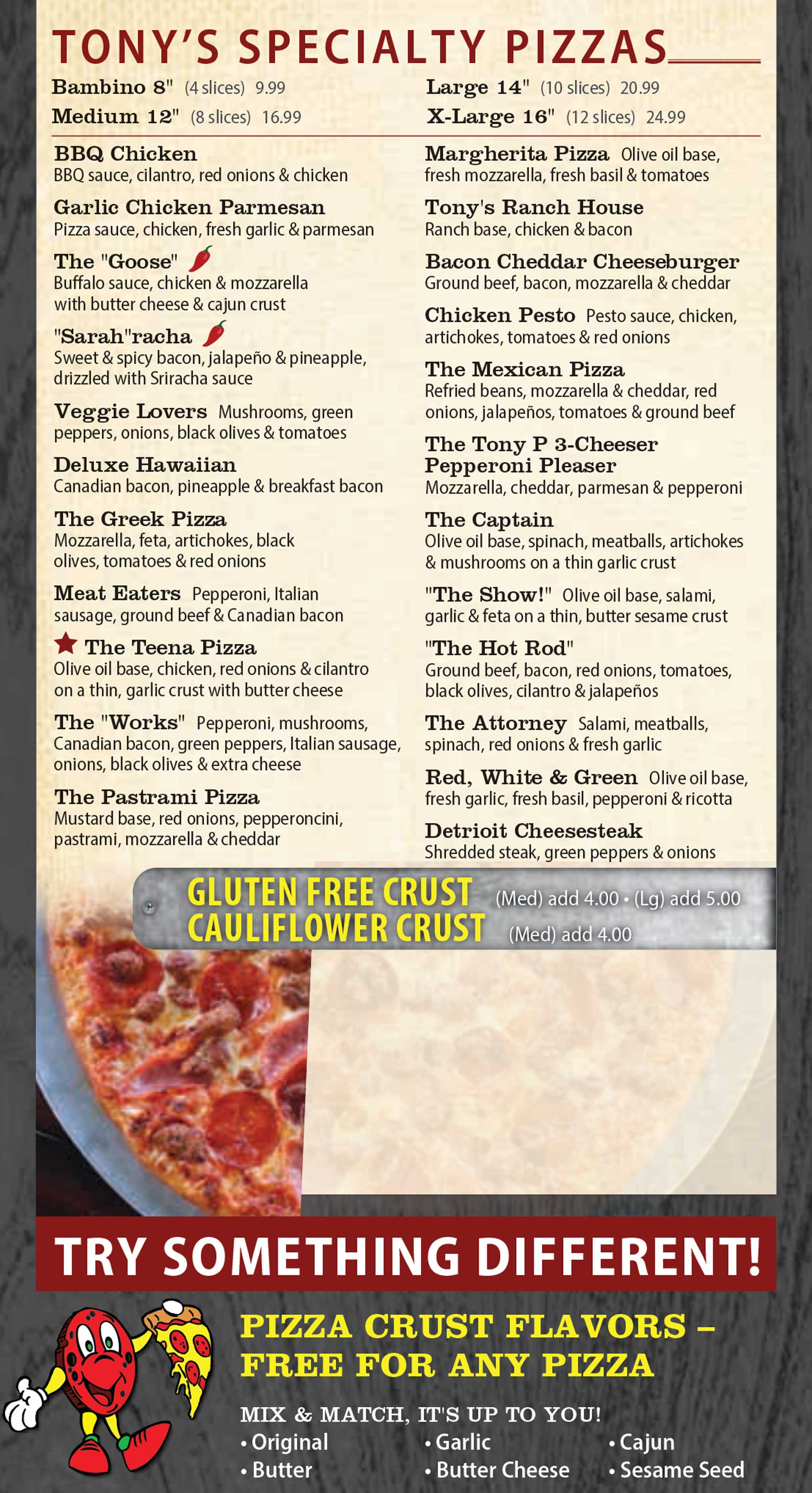 TONY'S SPECIALTY PIZZAS

Bambino 8" (4 slices) 9.99
Medium 12" (8 slices) 16.99

Large 14" (10 slices) 20.99
X-Large 16" (12 slices) 24.99

BBQ Chicken
BBQ sauce, cilantro, red onions & chicken

Garlic Chicken Parmesan
Pizza sauce, chicken, fresh garlic & parmesan

The "Goose"
Buffalo sauce, chicken & mozzarella with butter cheese & cajun crust

"Sarah"racha
Sweet & spicy bacon, jalapeño & pineapple, drizzled with Sriracha sauce

Veggie Lovers Mushrooms, green peppers, onions, black olives & tomatoes

Deluxe Hawaiian
Canadian bacon, pineapple & breakfast bacon

The Greek Pizza
Mozzarella, feta, artichokes, black olives, tomatoes & red onions

Meat Eaters Pepperoni, Italian sausage, ground beef & Canadian bacon

The Teena Pizza
Olive oil base, chicken, red onions & cilantro on a thin, garlic crust with butter cheese

The "Works" Pepperoni, mushrooms, Canadian bacon, green peppers, Italian sausage, onions, black olives & extra cheese

The Pastrami Pizza
Mustard base, red onions, pepperoncini, pastrami, mozzarella & cheddar

Margherita Pizza Olive oil base, fresh mozzarella, fresh basil & tomatoes

Tony's Ranch House
Ranch base, chicken & bacon

Bacon Cheddar Cheeseburger
Ground beef, bacon, mozzarella & cheddar

Chicken Pesto Pesto sauce, chicken, artichokes, tomatoes & red onions

The Mexican Pizza
Refried beans, mozzarella & cheddar, red onions, jalapeños, tomatoes & ground beef

The Tony P 3-Cheeser Pepperoni Pleaser
Mozzarella, cheddar, parmesan & pepperoni

The Captain
Olive oil base, spinach, meatballs, artichokes & mushrooms on a thin garlic crust

"The Show!" Olive oil base, salami, garlic & feta on a thin, butter sesame crust

"The Hot Rod"
Ground beef, bacon, red onions, tomatoes, black olives, cilantro & jalapeños

The Attorney Salami, meatballs, spinach, red onions & fresh garlic

Red, White & Green Olive oil base, fresh garlic, fresh basil, pepperoni & ricotta

Detrioit Cheesesteak
Shredded steak, green peppers & onions

GLUTEN FREE CRUST (Med) add 4.00 • (Lg) add 5.00
CAULIFLOWER CRUST (Med) add 4.00

TRY SOMETHING DIFFERENT!

PIZZA CRUST FLAVORS – FREE FOR ANY PIZZA

MIX & MATCH, IT'S UP TO YOU!
• Original
• Butter
• Garlic
• Butter Cheese
• Cajun
• Sesame Seed